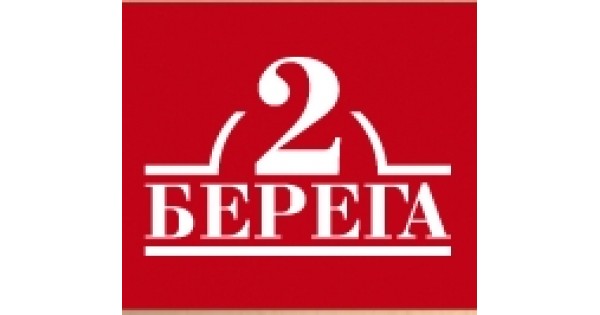 2
БЕРЕГА